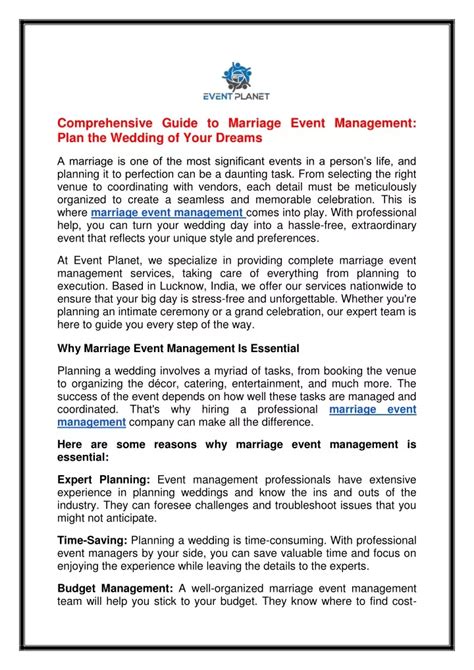 EVENT PLANET

Comprehensive Guide to Marriage Event Management: Plan the Wedding of Your Dreams

A marriage is one of the most significant events in a person's life, and planning it to perfection can be a daunting task. From selecting the right venue to coordinating with vendors, each detail must be meticulously organized to create a seamless and memorable celebration. This is where marriage event management comes into play. With professional help, you can turn your wedding day into a hassle-free, extraordinary event that reflects your unique style and preferences.

At Event Planet, we specialize in providing complete marriage event management services, taking care of everything from planning to execution. Based in Lucknow, India, we offer our services nationwide to ensure that your big day is stress-free and unforgettable. Whether you're planning an intimate ceremony or a grand celebration, our expert team is here to guide you every step of the way.

Why Marriage Event Management Is Essential

Planning a wedding involves a myriad of tasks, from booking the venue to organizing the décor, catering, entertainment, and much more. The success of the event depends on how well these tasks are managed and coordinated. That's why hiring a professional marriage event management company can make all the difference.

Here are some reasons why marriage event management is essential:

Expert Planning: Event management professionals have extensive experience in planning weddings and know the ins and outs of the industry. They can foresee challenges and troubleshoot issues that you might not anticipate.

Time-Saving: Planning a wedding is time-consuming. With professional event managers by your side, you can save valuable time and focus on enjoying the experience while leaving the details to the experts.

Budget Management: A well-organized marriage event management team will help you stick to your budget. They know where to find cost-